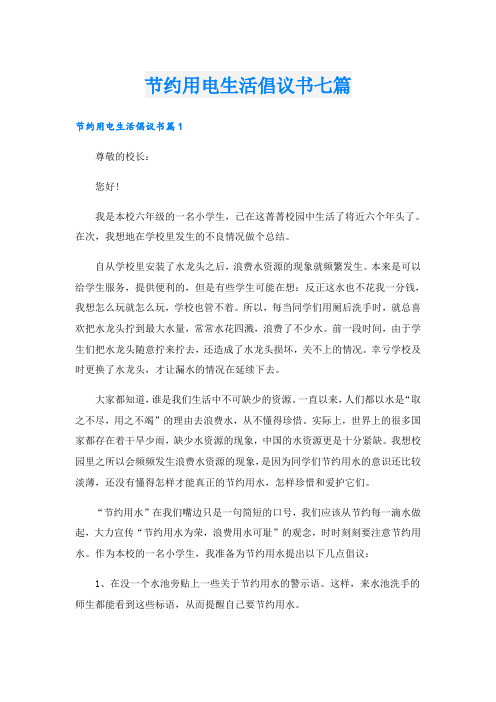 节约用电生活倡议书七篇

节约用电生活倡议书篇1

尊敬的校长：

您好！

我是本校六年级的一名小学生，已在这菁菁校园中生活了将近六个年头了。在次，我想地在学校里发生的不良情况做个总结。

自从学校里安装了水龙头之后，浪费水资源的现象就频繁发生。本来是可以给学生服务，提供便利的，但是有些学生可能在想：反正这水也不花我一分钱，我想怎么玩就怎么玩，学校也管不着。所以，每当同学们用厕后洗手时，就总喜欢把水龙头拧到最大水量，常常水花四溅，浪费了不少水。前一段时间，由于学生们把水龙头随意拧来拧去，还造成了水龙头损坏，关不上的情况。幸亏学校及时更换了水龙头，才让漏水的情况在延续下去。

大家都知道，谁是我们生活中不可缺少的资源。一直以来，人们都以水是“取之不尽，用之不竭”的理由去浪费水，从不懂得珍惜。实际上，世界上的很多国家都存在着干旱少雨，缺少水资源的现象，中国的水资源更是十分紧缺。我想校园里之所以会频频发生浪费水资源的现象，是因为同学们节约用水的意识还比较淡薄，还没有懂得怎样才能真正的节约用水，怎样珍惜和爱护它们。

“节约用水”在我们嘴边只是一句简短的口号，我们应该从节约每一滴水做起，大力宣传“节约用水为荣，浪费用水可耻”的观念，时时刻刻要注意节约用水。作为本校的一名小学生，我准备为节约用水提出以下几点倡议：

1、在没一个水池旁贴上一些关于节约用水的警示语。这样，来水池洗手的师生都能看到这些标语，从而提醒自己要节约用水。